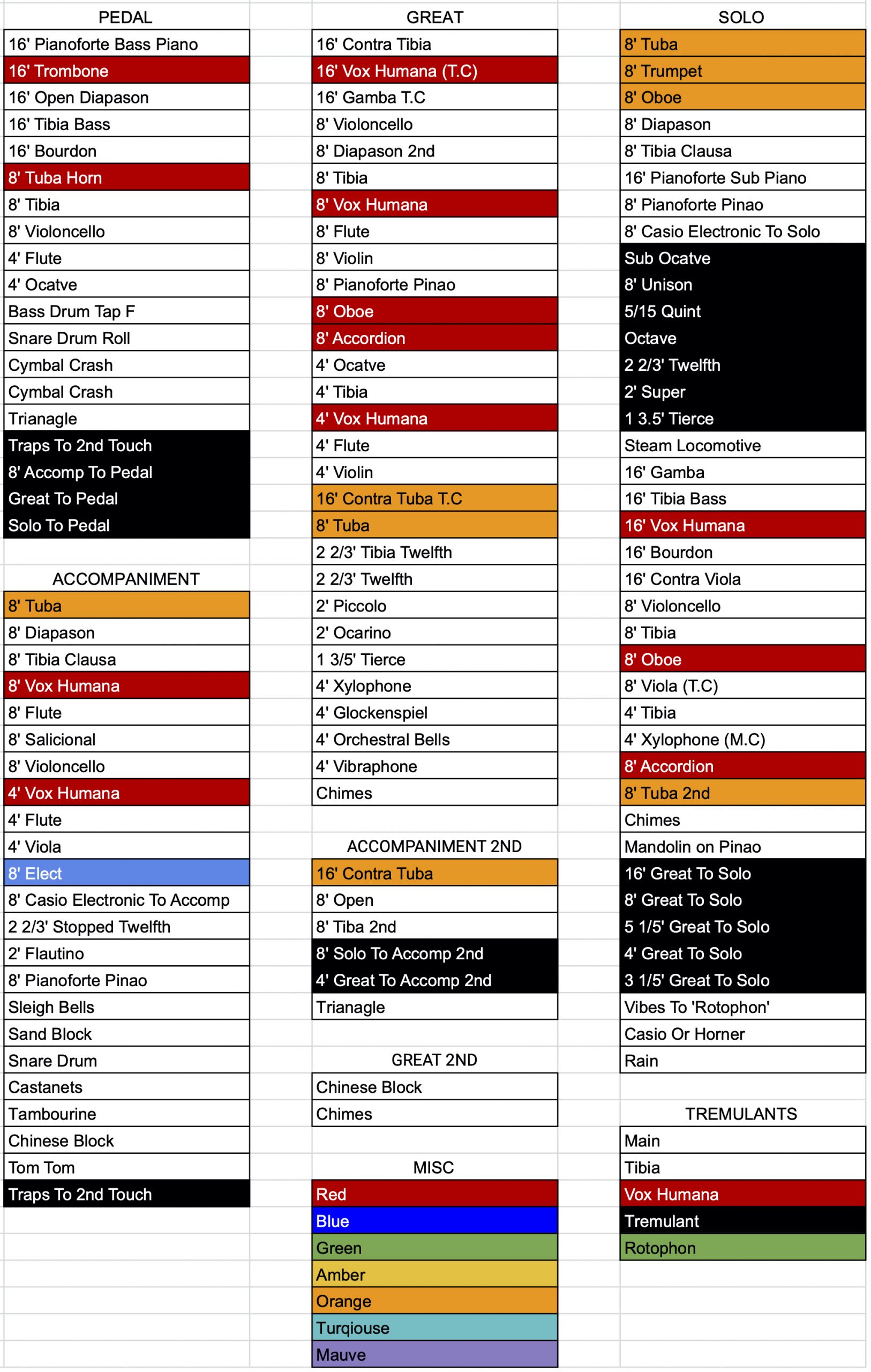 PEDAL
16' Pianoforte Bass Piano
16' Trombone
16' Open Diapason
16' Tibia Bass
16' Bourdon
8' Tuba Horn
8' Tibia
8' Violoncello
4' Flute
4' Ocatve
Bass Drum Tap F
Snare Drum Roll
Cymbal Crash
Cymbal Crash
Trianagle
Traps To 2nd Touch
8' Accomp To Pedal
Great To Pedal
Solo To Pedal

ACCOMPANIMENT
8' Tuba
8' Diapason
8' Tibia Clausa
8' Vox Humana
8' Flute
8' Salicional
8' Violoncello
4' Vox Humana
4' Flute
4' Viola
8' Elect
8' Casio Electronic To Accomp
2 2/3' Stopped Twelfth
2' Flautino
8' Pianoforte Pinao
Sleigh Bells
Sand Block
Snare Drum
Castanets
Tambourine
Chinese Block
Tom Tom
Traps To 2nd Touch

GREAT
16' Contra Tibia
16' Vox Humana (T.C)
16' Gamba T.C
8' Violoncello
8' Diapason 2nd
8' Tibia
8' Vox Humana
8' Flute
8' Violin
8' Pianoforte Pinao
8' Oboe
8' Accordion
4' Ocatve
4' Tibia
4' Vox Humana
4' Flute
4' Violin
16' Contra Tuba T.C
8' Tuba
2 2/3' Tibia Twelfth
2 2/3' Twelfth
2' Piccolo
2' Ocarino
1 3/5' Tierce
4' Xylophone
4' Glockenspiel
4' Orchestral Bells
4' Vibraphone
Chimes

ACCOMPANIMENT 2ND
16' Contra Tuba
8' Open
8' Tiba 2nd
8' Solo To Accomp 2nd
4' Great To Accomp 2nd
Trianagle

GREAT 2ND
Chinese Block
Chimes

MISC
Red
Blue
Green
Amber
Orange
Turqiouse
Mauve

SOLO
8' Tuba
8' Trumpet
8' Oboe
8' Diapason
8' Tibia Clausa
16' Pianoforte Sub Piano
8' Pianoforte Pinao
8' Casio Electronic To Solo
Sub Ocatve
8' Unison
5/15 Quint
Octave
2 2/3' Twelfth
2' Super
1 3.5' Tierce
Steam Locomotive
16' Gamba
16' Tibia Bass
16' Vox Humana
16' Bourdon
16' Contra Viola
8' Violoncello
8' Tibia
8' Oboe
8' Viola (T.C)
4' Tibia
4' Xylophone (M.C)
8' Accordion
8' Tuba 2nd
Chimes
Mandolin on Pinao
16' Great To Solo
8' Great To Solo
5 1/5' Great To Solo
4' Great To Solo
3 1/5' Great To Solo
Vibes To 'Rotophon'
Casio Or Horner
Rain

TREMULANTS
Main
Tibia
Vox Humana
Tremulant
Rotophon